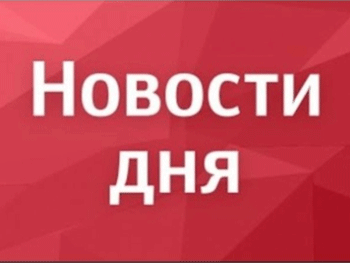 Новости дня